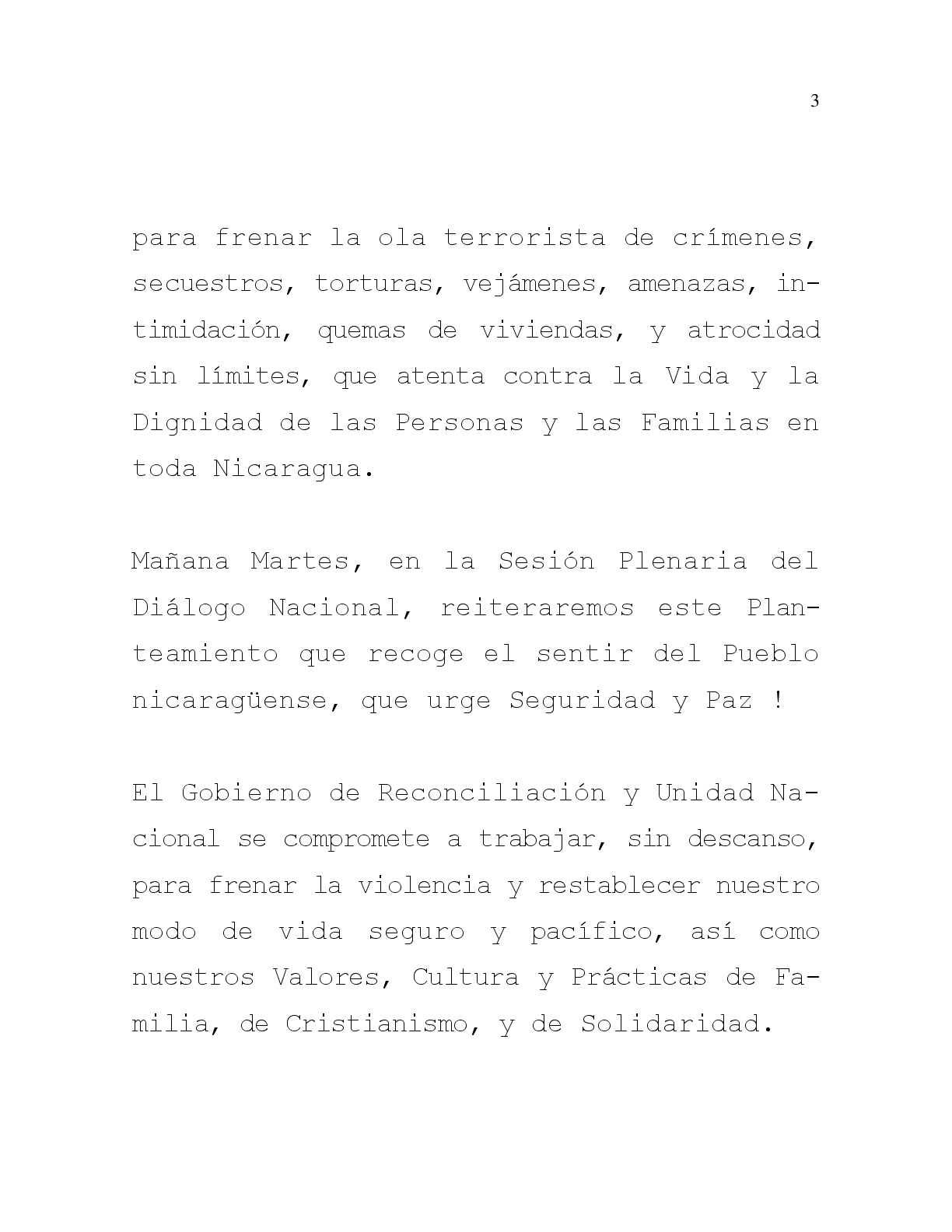 3

para frenar la ola terrorista de crímenes, secuestros, torturas, vejámenes, amenazas, intimidación, quemas de viviendas, y atrocidad sin límites, que atenta contra la Vida y la Dignidad de las Personas y las Familias en toda Nicaragua.

Mañana Martes, en la Sesión Plenaria del Diálogo Nacional, reiteraremos este Planteamiento que recoge el sentir del Pueblo nicaragüense, que urge Seguridad y Paz !

El Gobierno de Reconciliación y Unidad Nacional se compromete a trabajar, sin descanso, para frenar la violencia y restablecer nuestro modo de vida seguro y pacífico, así como nuestros Valores, Cultura y Prácticas de Familia, de Cristianismo, y de Solidaridad.